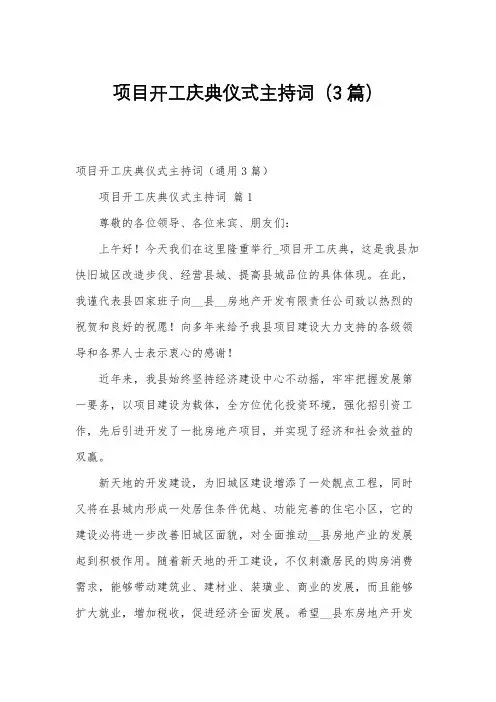 项目开工庆典仪式主持词（3篇）

项目开工庆典仪式主持词（通用3篇）

项目开工庆典仪式主持词 篇1

尊敬的各位领导、各位来宾、朋友们：

上午好！今天我们在这里隆重举行_项目开工庆典，这是我县加快旧城区改造步伐、经营县城、提高县城品位的具体体现。在此，我谨代表县四家班子向__县__房地产开发有限责任公司致以热烈的祝贺和良好的祝愿！向多年来给予我县项目建设大力支持的各级领导和各界人士表示衷心的感谢！

近年来，我县始终坚持经济建设中心不动摇，牢牢把握发展第一要务，以项目建设为载体，全方位优化投资环境，强化招引资工作，先后引进开发了一批房地产项目，并实现了经济和社会效益的双赢。

新天地的开发建设，为旧城区建设增添了一处靓点工程，同时又将在县城内形成一处居住条件优越、功能完善的住宅小区，它的建设必将进一步改善旧城区面貌，对全面推动__县房地产业的发展起到积极作用。随着新天地的开工建设，不仅刺激居民的购房消费需求，能够带动建筑业、建材业、装璜业、商业的发展，而且能够扩大就业，增加税收，促进经济全面发展。希望__县东房地产开发